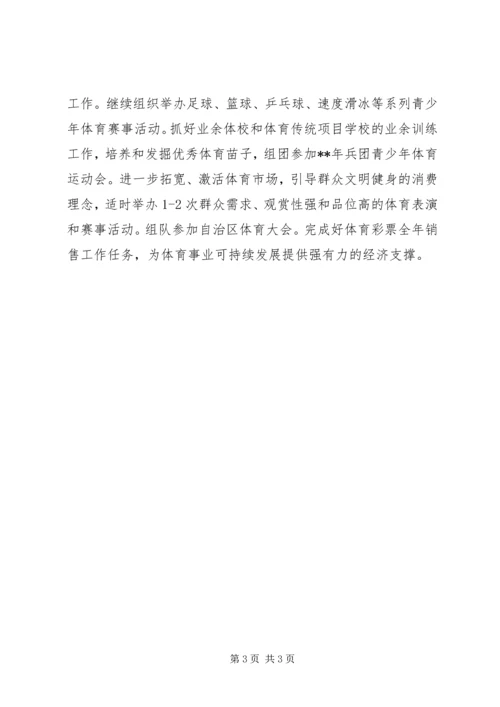 工作。继续组织举办足球、篮球、乒乓球、速度滑冰等系列青少年体育赛事活动。抓好业余体校和体育传统项目学校的业余训练工作，培养和发掘优秀体育苗子，组团参加**年兵团青少年体育运动会。进一步拓宽、激活体育市场，引导群众文明健身的消费理念，适时举办1-2次群众需求、观赏性强和品位高的体育表演和赛事活动。组队参加自治区体育大会。完成好体育彩票全年销售工作任务，为体育事业可持续发展提供强有力的经济支撑。

第3页 共3页